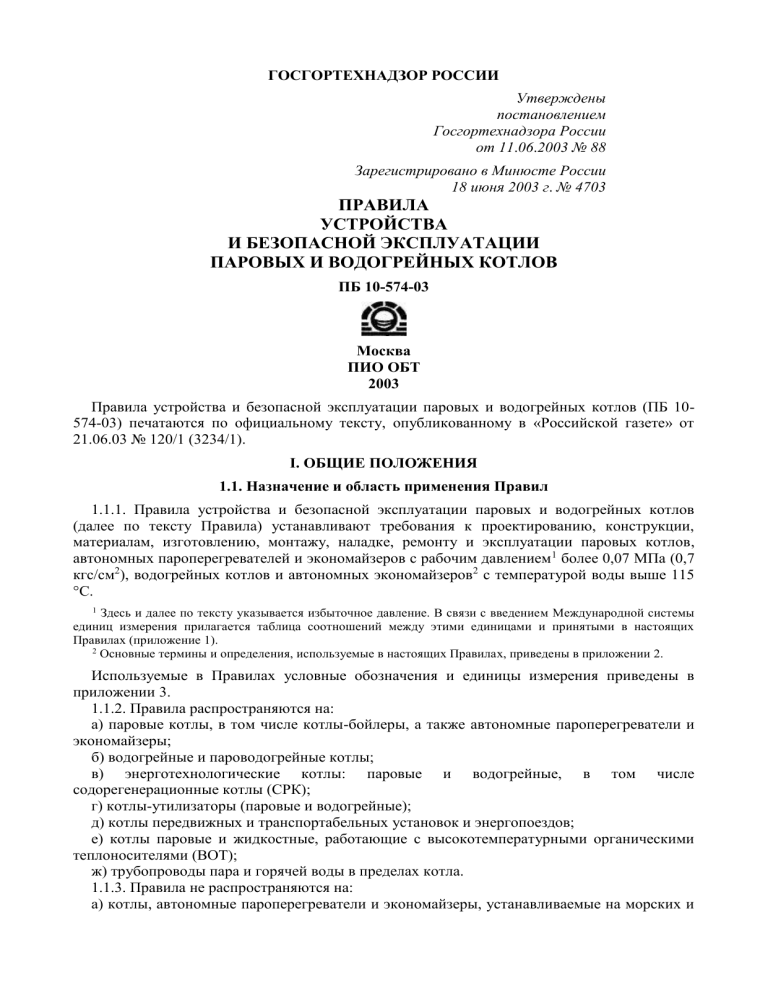 ГОСГОРТЕХНАДЗОР РОССИИ

Утверждены
постановлением
Госгортехнадзора России
от 11.06.2003 № 88

Зарегистрировано в Минюсте России
18 июня 2003 г. № 4703

ПРАВИЛА
УСТРОЙСТВА
И БЕЗОПАСНОЙ ЭКСПЛУАТАЦИИ
ПАРОВЫХ И ВОДОГРЕЙНЫХ КОТЛОВ

ПБ 10-574-03

Москва
ПИО ОБТ
2003

Правила устройства и безопасной эксплуатации паровых и водогрейных котлов (ПБ 10-574-03) печатаются по официальному тексту, опубликованному в «Российской газете» от 21.06.03 № 120/1 (3234/1).

I. ОБЩИЕ ПОЛОЖЕНИЯ

1.1. Назначение и область применения Правил

1.1.1. Правила устройства и безопасной эксплуатации паровых и водогрейных котлов (далее по тексту Правила) устанавливают требования к проектированию, конструкции, материалам, изготовлению, монтажу, наладке, ремонту и эксплуатации паровых котлов, автономных пароперегревателей и экономайзеров с рабочим давлением$^1$ более 0,07 МПа (0,7 кгс/см$^2$), водогрейных котлов и автономных экономайзеров$^2$ с температурой воды выше 115 °С.

$^1$ Здесь и далее по тексту указывается избыточное давление. В связи с введением Международной системы единиц измерения прилагается таблица соотношений между этими единицами и принятыми в настоящих Правилах (приложение 1).
$^2$ Основные термины и определения, используемые в настоящих Правилах, приведены в приложении 2.

Используемые в Правилах условные обозначения и единицы измерения приведены в приложении 3.
1.1.2. Правила распространяются на:
а) паровые котлы, в том числе котлы-бойлеры, а также автономные пароперегреватели и экономайзеры;
б) водогрейные и пароводогрейные котлы;
в) энерготехнологические котлы: паровые и водогрейные, в том числе содорегенерационные котлы (СРК);
г) котлы-утилизаторы (паровые и водогрейные);
д) котлы передвижных и транспортабельных установок и энергопоездов;
е) котлы паровые и жидкостные, работающие с высокотемпературными органическими теплоносителями (ВОТ);
ж) трубопроводы пара и горячей воды в пределах котла.
1.1.3. Правила не распространяются на:
а) котлы, автономные пароперегреватели и экономайзеры, устанавливаемые на морских и